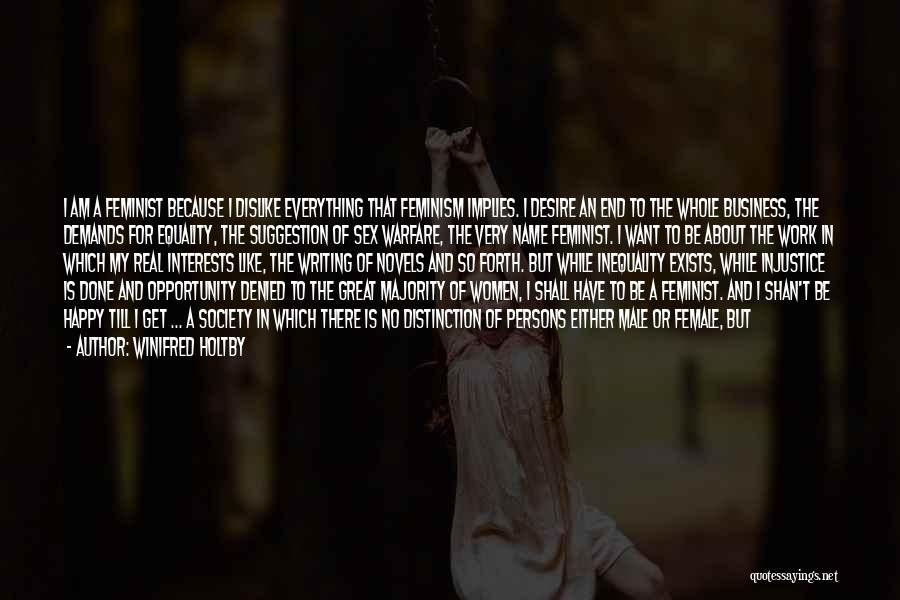 I AM A FEMINIST BECAUSE I DISLIKE EVERYTHING THAT FEMINISM IMPLIES. I DESIRE AN END TO THE WHOLE BUSINESS, THE DEMANDS FOR EQUALITY, THE SUGGESTION OF SEX WARFARE, THE VERY NAME FEMINIST. I WANT TO BE ABOUT THE WORK IN WHICH MY REAL INTERESTS LIKE, THE WRITING OF NOVELS AND SO FORTH. BUT WHILE INEQUALITY EXISTS, WHILE INJUSTICE IS DONE AND OPPORTUNITY DENIED TO THE GREAT MAJORITY OF WOMEN, I SHALL HAVE TO BE A FEMINIST. AND I SHAN'T BE HAPPY TILL I GET ... A SOCIETY IN WHICH THERE IS NO DISTINCTION OF PERSONS EITHER MALE OR FEMALE, BUT

- AUTHOR: WINIFRED HOLTBY

quotessayings.net